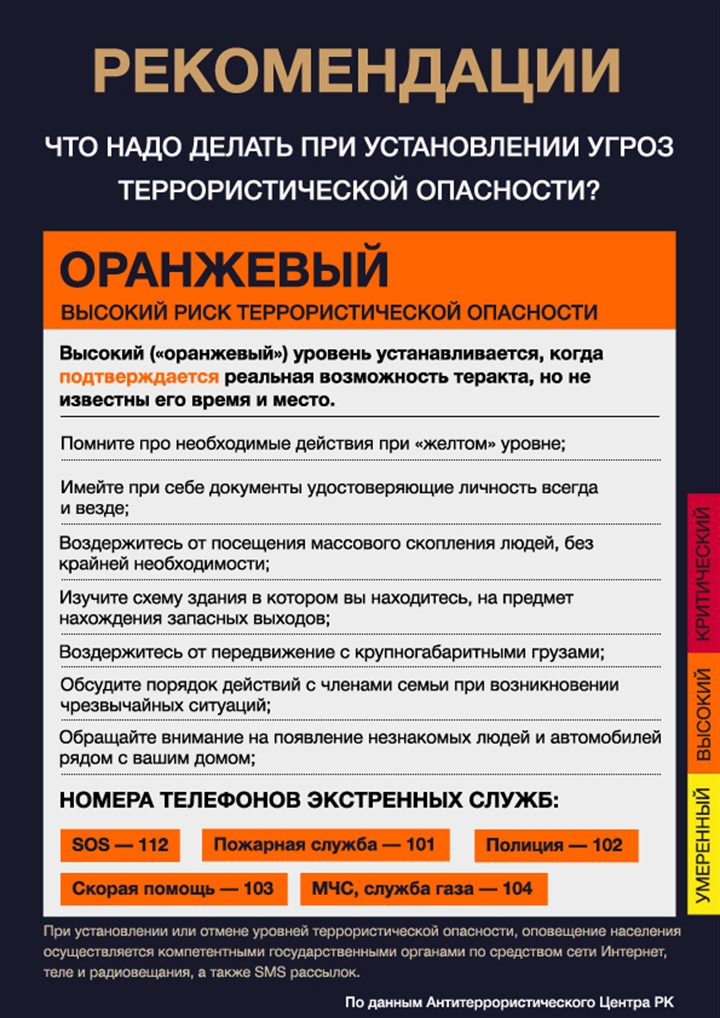 РЕКОМЕНДАЦИИ

ЧТО НАДО ДЕЛАТЬ ПРИ УСТАНОВЛЕНИИ УГРОЗ ТЕРРОРИСТИЧЕСКОЙ ОПАСНОСТИ?

ОРАНЖЕВЫЙ

ВЫСОКИЙ РИСК ТЕРРОРИСТИЧЕСКОЙ ОПАСНОСТИ

Высокий («оранжевый») уровень устанавливается, когда подтверждается реальная возможность теракта, но не известны его время и место.

Помните про необходимые действия при «желтом» уровне;

Имейте при себе документы удостоверяющие личность всегда и везде;

Воздержитесь от посещения массового скопления людей, без крайней необходимости;

Изучите схему здания в котором вы находитесь, на предмет нахождения запасных выходов;

Воздержитесь от передвижение с крупногабаритными грузами;

Обсудите порядок действий с членами семьи при возникновении чрезвычайных ситуаций;

Обращайте внимание на появление незнакомых людей и автомобилей рядом с вашим домом;

НОМЕРА ТЕЛЕФОНОВ ЭКСТРЕННЫХ СЛУЖБ:

SOS — 112

Пожарная служба — 101

Полиция — 102

Скорая помощь — 103

МЧС, служба газа — 104

КРИТИЧЕСКИЙ

ВЫСОКИЙ

УМЕРЕННЫЙ

При установлении или отмене уровней террористической опасности, оповещение населения осуществляется компетентными государственными органами по средством сети Интернет, теле и радиовещания, а также SMS рассылок.

По данным Антитеррористического Центра РК